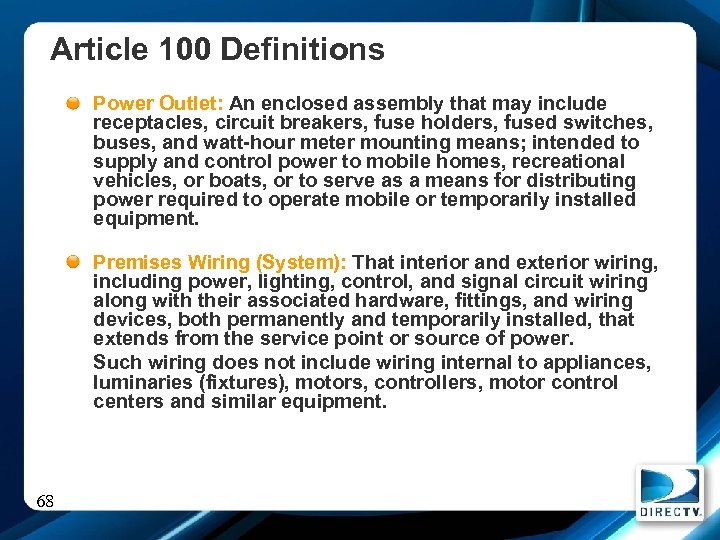 Article 100 Definitions

Power Outlet: An enclosed assembly that may include receptacles, circuit breakers, fuse holders, fused switches, buses, and watt-hour meter mounting means; intended to supply and control power to mobile homes, recreational vehicles, or boats, or to serve as a means for distributing power required to operate mobile or temporarily installed equipment.

Premises Wiring (System): That interior and exterior wiring, including power, lighting, control, and signal circuit wiring along with their associated hardware, fittings, and wiring devices, both permanently and temporarily installed, that extends from the service point or source of power.

Such wiring does not include wiring internal to appliances, luminaries (fixtures), motors, controllers, motor control centers and similar equipment.

68

DIRECTV